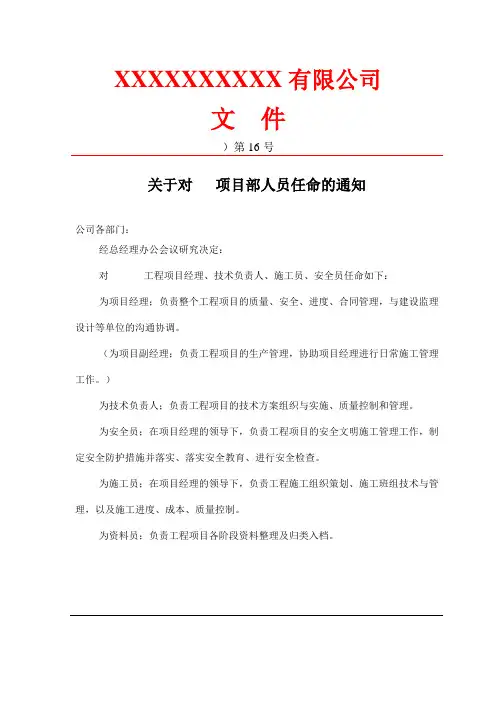 XXXXXXXXXX 有限公司

文　件

）第 16 号

关于对　　项目部人员任命的通知

公司各部门：

经总经理办公会议研究决定：

对　　　工程项目经理、技术负责人、施工员、安全员任命如下：

为项目经理：负责整个工程项目的质量、安全、进度、合同管理，与建设监理设计等单位的沟通协调。

（为项目副经理：负责工程项目的生产管理，协助项目经理进行日常施工管理工作。）

为技术负责人：负责工程项目的技术方案组织与实施、质量控制和管理。

为安全员：在项目经理的领导下，负责工程项目的安全文明施工管理工作，制定安全防护措施并落实、落实安全教育、进行安全检查。

为施工员：在项目经理的领导下，负责工程施工组织策划、施工班组技术与管理，以及施工进度、成本、质量控制。

为资料员：负责工程项目各阶段资料整理及归类入档。